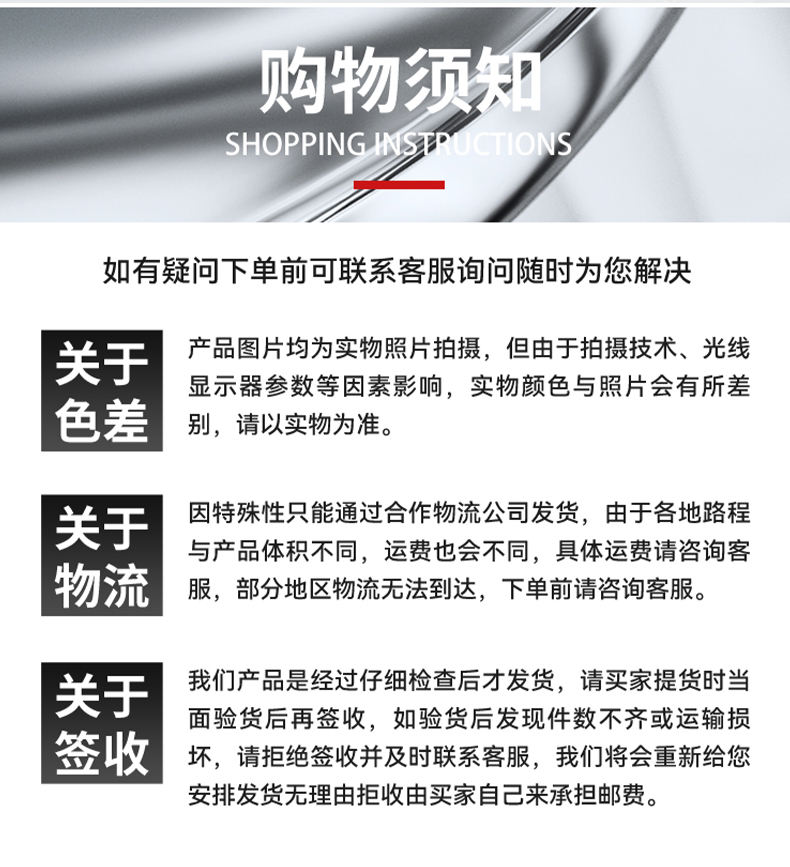 购物须知
SHOPPING INSTRUCTIONS

如有疑问下单前可联系客服询问随时为您解决

关于色差

产品图片均为实物照片拍摄，但由于拍摄技术、光线显示器参数等因素影响，实物颜色与照片会有所差别，请以实物为准。

关于物流

因特殊性只能通过合作物流公司发货，由于各地路程与产品体积不同，运费也会不同，具体运费请咨询客服，部分地区物流无法到达，下单前请咨询客服。

关于签收

我们产品是经过仔细检查后才发货，请买家提货时当面验货后再签收，如验货后发现件数不齐或运输损坏，请拒绝签收并及时联系客服，我们将会重新给您安排发货无理由拒收由买家自己来承担邮费。